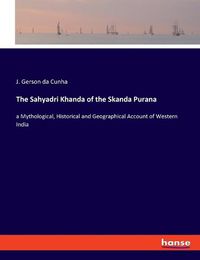 J. Gerson da Cunha

The Sahyadri Khanda of the Skanda Purana

a Mythological, Historical and Geographical Account of Western India

hanse